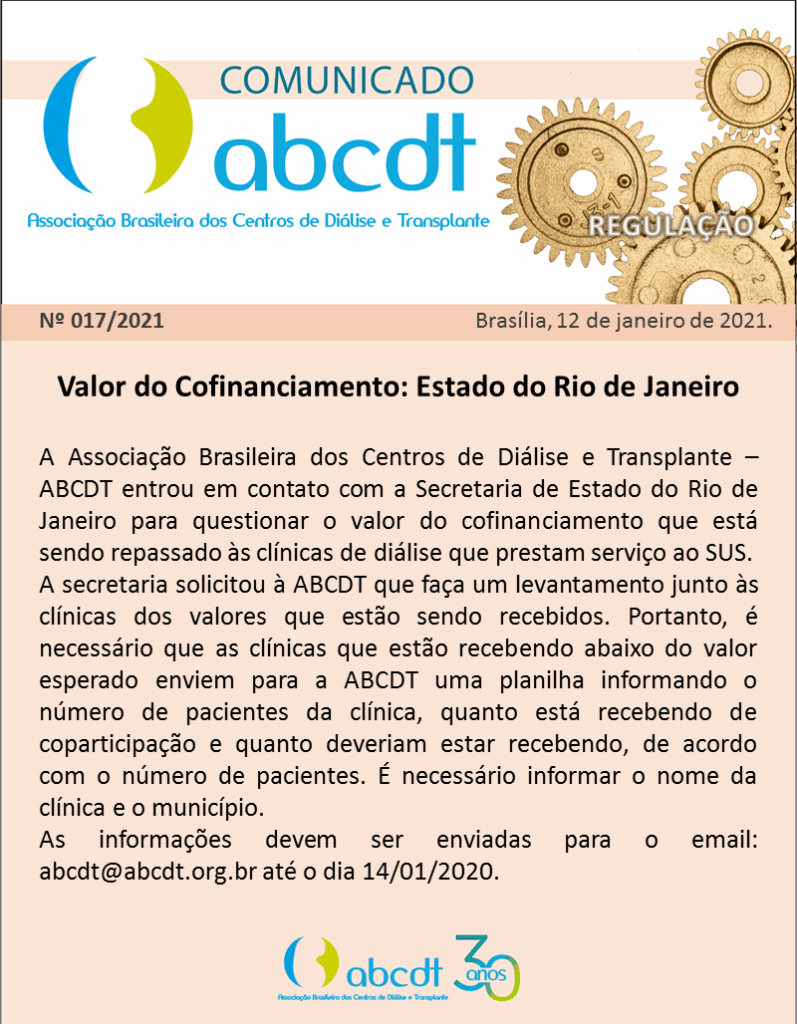 COMUNICADO
abcdt
Associação Brasileira dos Centros de Diálise e Transplante

REGULAÇÃO

Nº 017/2021

Brasília, 12 de janeiro de 2021.

Valor do Cofinanciamento: Estado do Rio de Janeiro

A Associação Brasileira dos Centros de Diálise e Transplante – ABCDT entrou em contato com a Secretaria de Estado do Rio de Janeiro para questionar o valor do cofinanciamento que está sendo repassado às clínicas de diálise que prestam serviço ao SUS.
A secretaria solicitou à ABCDT que faça um levantamento junto às clínicas dos valores que estão sendo recebidos. Portanto, é necessário que as clínicas que estão recebendo abaixo do valor esperado enviem para a ABCDT uma planilha informando o número de pacientes da clínica, quanto está recebendo de coparticipação e quanto deveriam estar recebendo, de acordo com o número de pacientes. É necessário informar o nome da clínica e o município.
As informações devem ser enviadas para o email: abcdt@abcdt.org.br até o dia 14/01/2020.

abcdt 30 anos
Associação Brasileira dos Centros de Diálise e Transplante